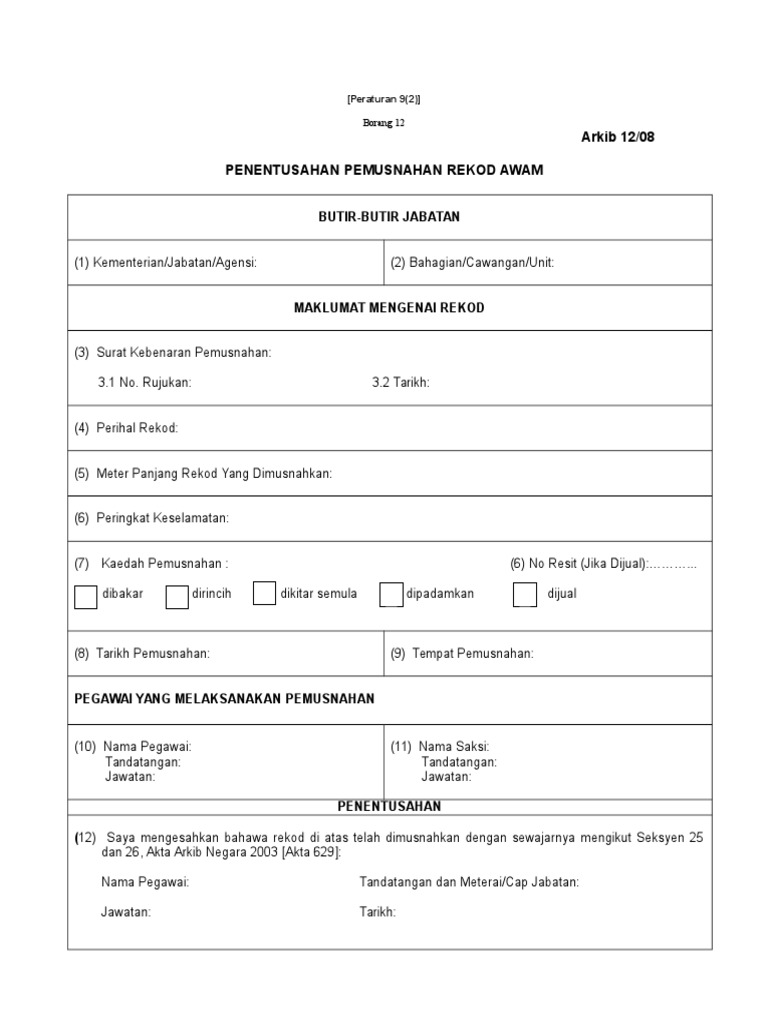 [Peraturan 9(2)]

Borang 12

Arkib 12/08

PENENTUSAHAN PEMUSNAHAN REKOD AWAM

BUTIR-BUTIR JABATAN

(1) Kementerian/Jabatan/Agensi:

(2) Bahagian/Cawangan/Unit:

MAKLUMAT MENGENAI REKOD

(3) Surat Kebenaran Pemusnahan:

3.1 No. Rujukan:

3.2 Tarikh:

(4) Perihal Rekod:

(5) Meter Panjang Rekod Yang Dimusnahkan:

(6) Peringkat Keselamatan:

(7) Kaedah Pemusnahan :

(6) No Resit (Jika Dijual):………..

dibakar dirincih dikitar semula dipadamkan dijual

(8) Tarikh Pemusnahan:

(9) Tempat Pemusnahan:

PEGAWAI YANG MELAKSANAKAN PEMUSNAHAN

(10) Nama Pegawai:
Tandatangan:
Jawatan:

(11) Nama Saksi:
Tandatangan:
Jawatan:

PENENTUSAHAN

(12) Saya mengesahkan bahawa rekod di atas telah dimusnahkan dengan sewajarnya mengikut Seksyen 25 dan 26, Akta Arkib Negara 2003 [Akta 629]:

Nama Pegawai:

Tandatangan dan Meterai/Cap Jabatan:

Jawatan:

Tarikh: